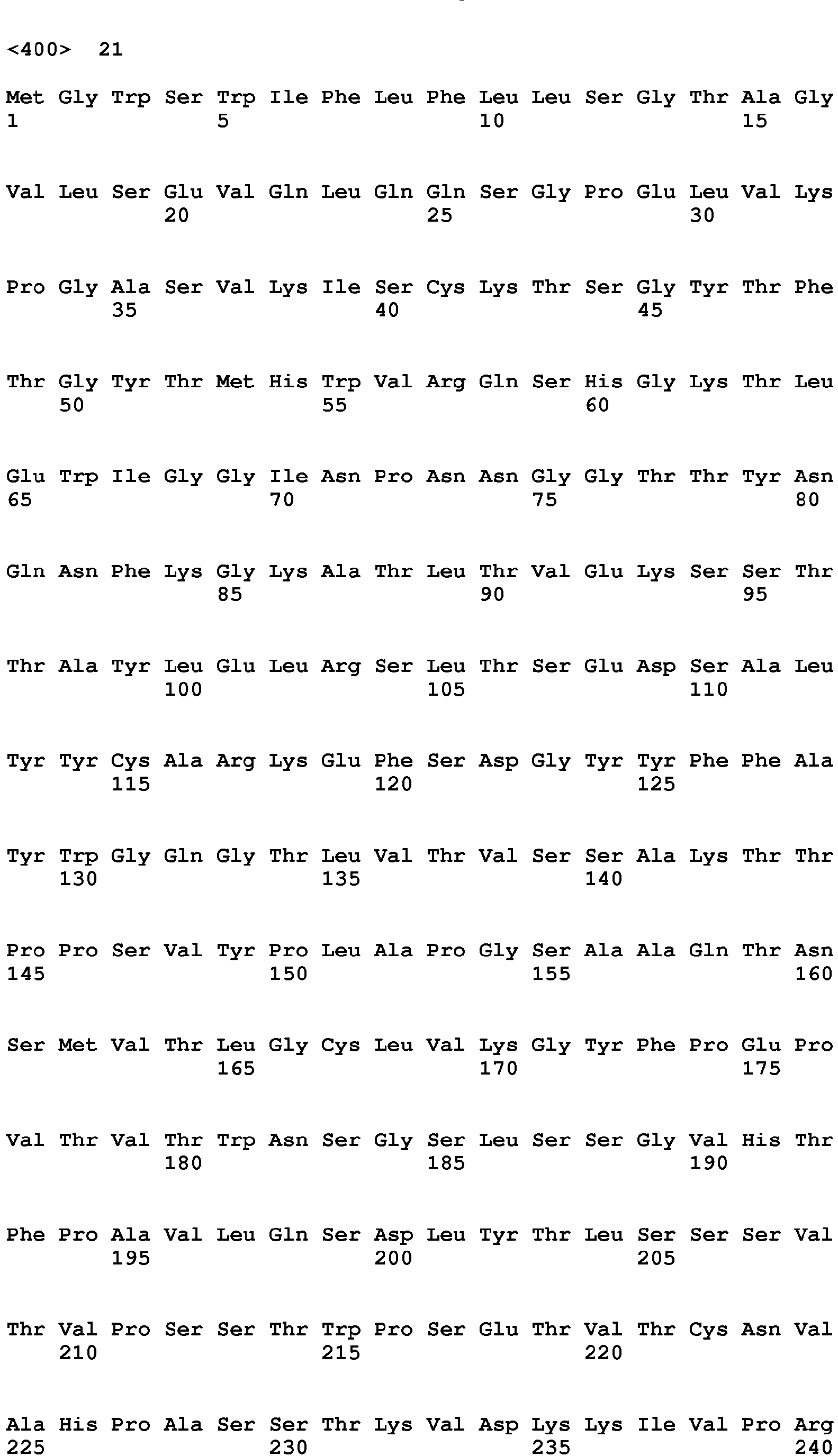 <400> 21

Met Gly Trp Ser Trp Ile Phe Leu Phe Leu Leu Ser Gly Thr Ala Gly
1 5 10 15

Val Leu Ser Glu Val Gln Leu Gln Gln Ser Gly Pro Glu Leu Val Lys
20 25 30

Pro Gly Ala Ser Val Lys Ile Ser Cys Lys Thr Ser Gly Tyr Thr Phe
35 40 45

Thr Gly Tyr Thr Met His Trp Val Arg Gln Ser His Gly Lys Thr Leu
50 55 60

Glu Trp Ile Gly Gly Ile Asn Pro Asn Asn Gly Gly Thr Thr Tyr Asn
65 70 75 80

Gln Asn Phe Lys Gly Lys Ala Thr Leu Thr Val Glu Lys Ser Ser Thr
85 90 95

Thr Ala Tyr Leu Glu Leu Arg Ser Leu Thr Ser Glu Asp Ser Ala Leu
100 105 110

Tyr Tyr Cys Ala Arg Lys Glu Phe Ser Asp Gly Tyr Tyr Phe Phe Ala
115 120 125

Tyr Trp Gly Gln Gly Thr Leu Val Thr Val Ser Ser Ala Lys Thr Thr
130 135 140

Pro Pro Ser Val Tyr Pro Leu Ala Pro Gly Ser Ala Ala Gln Thr Asn
145 150 155 160

Ser Met Val Thr Leu Gly Cys Leu Val Lys Gly Tyr Phe Pro Glu Pro
165 170 175

Val Thr Val Thr Trp Asn Ser Gly Ser Leu Ser Ser Gly Val His Thr
180 185 190

Phe Pro Ala Val Leu Gln Ser Asp Leu Tyr Thr Leu Ser Ser Ser Val
195 200 205

Thr Val Pro Ser Ser Thr Trp Pro Ser Glu Thr Val Thr Cys Asn Val
210 215 220

Ala His Pro Ala Ser Ser Thr Lys Val Asp Lys Lys Ile Val Pro Arg
225 230 235 240